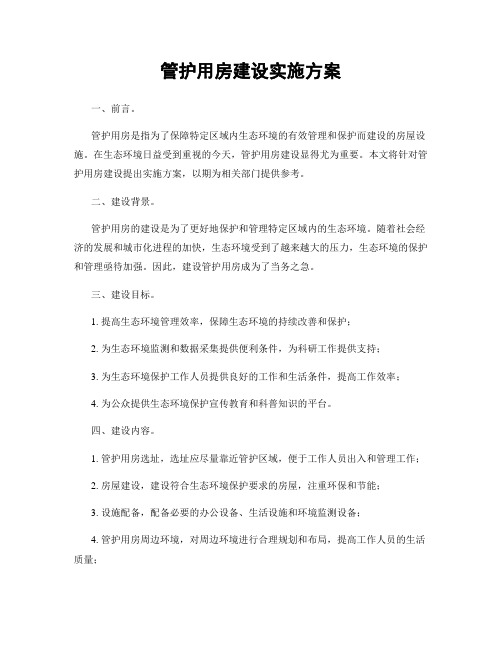 管护用房建设实施方案

一、前言。

管护用房是指为了保障特定区域内生态环境的有效管理和保护而建设的房屋设施。在生态环境日益受到重视的今天，管护用房建设显得尤为重要。本文将针对管护用房建设提出实施方案，以期为相关部门提供参考。

二、建设背景。

管护用房的建设是为了更好地保护和管理特定区域内的生态环境。随着社会经济的发展和城市化进程的加快，生态环境受到了越来越大的压力，生态环境的保护和管理亟待加强。因此，建设管护用房成为了当务之急。

三、建设目标。

1. 提高生态环境管理效率，保障生态环境的持续改善和保护；

2. 为生态环境监测和数据采集提供便利条件，为科研工作提供支持；

3. 为生态环境保护工作人员提供良好的工作和生活条件，提高工作效率；

4. 为公众提供生态环境保护宣传教育和科普知识的平台。

四、建设内容。

1. 管护用房选址，选址应尽量靠近管护区域，便于工作人员出入和管理工作；

2. 房屋建设，建设符合生态环境保护要求的房屋，注重环保和节能；

3. 设施配备，配备必要的办公设备、生活设施和环境监测设备；

4. 管护用房周边环境，对周边环境进行合理规划和布局，提高工作人员的生活质量；